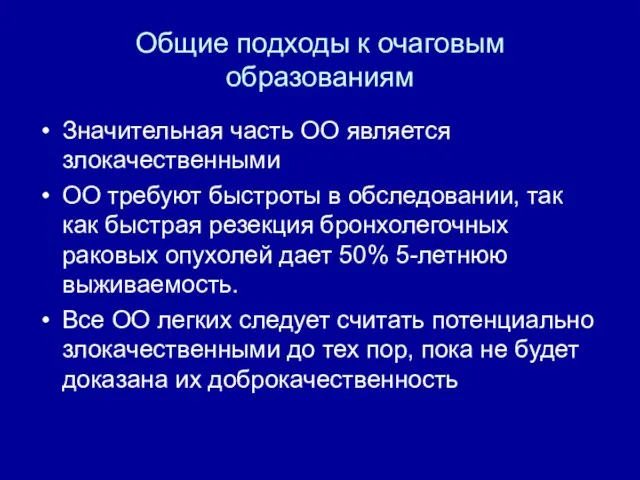 Общие подходы к очаговым образованиям

• Значительная часть ОО является злокачественными
• ОО требуют быстроты в обследовании, так как быстрая резекция бронхолегочных раковых опухолей дает 50% 5-летнюю выживаемость.
• Все ОО легких следует считать потенциально злокачественными до тех пор, пока не будет доказана их доброкачественность